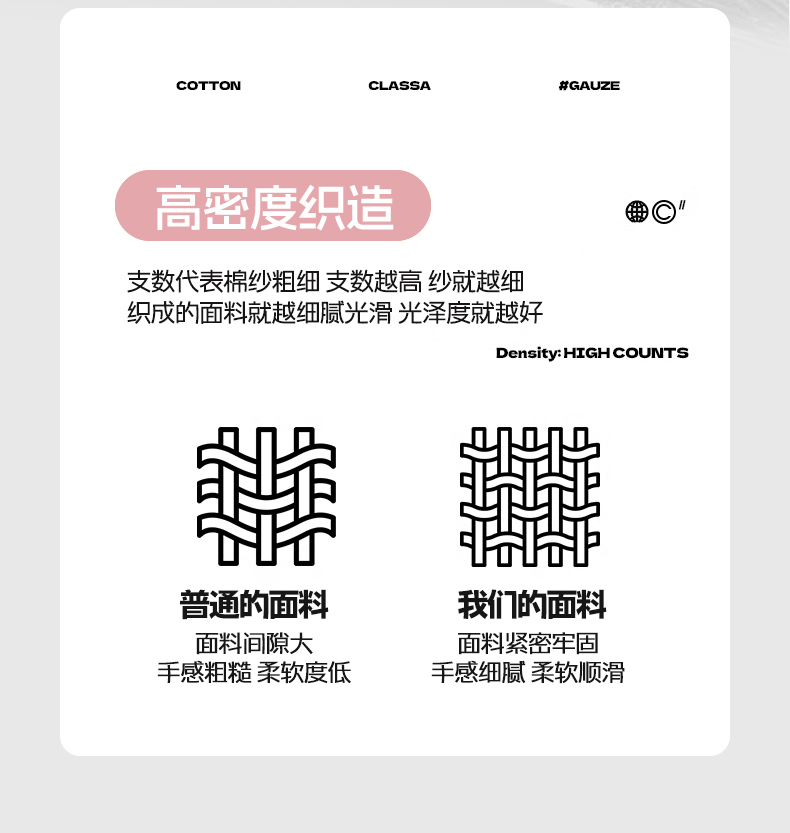 COTTON CLASSA #GAUZE

高密度织造

支数代表棉纱粗细 支数越高 纱就越细
织成的面料就越细腻光滑 光泽度就越好

Density: HIGH COUNTS

普通的面料
面料间隙大
手感粗糙 柔软度低

我们的面料
面料紧密牢固
手感细腻 柔软顺滑